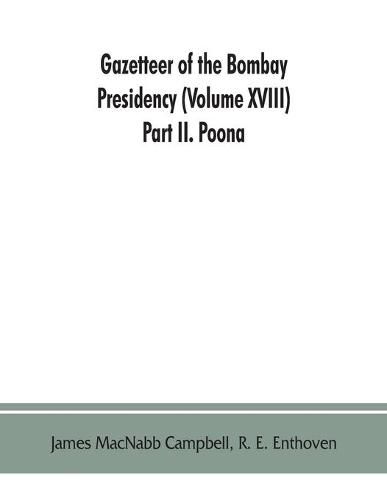 Gazetteer of the Bombay Presidency (Volume XVIII) Part II. Poona

James MacNabb Campbell, R. E. Enthoven